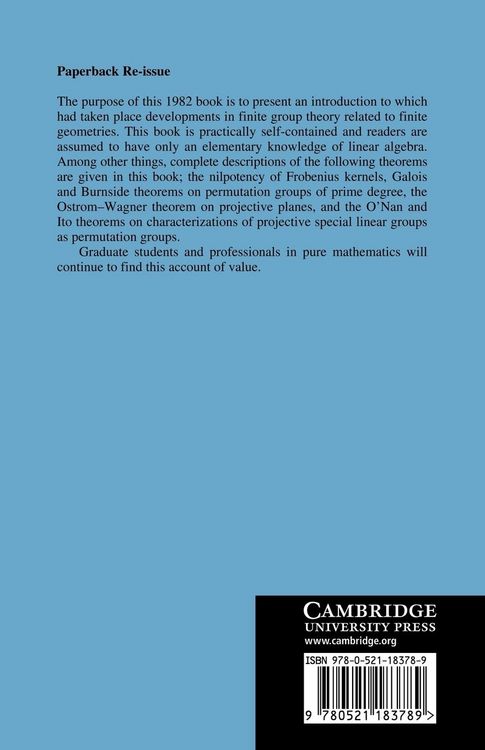 Paperback Re-issue

The purpose of this 1982 book is to present an introduction to which had taken place developments in finite group theory related to finite geometries. This book is practically self-contained and readers are assumed to have only an elementary knowledge of linear algebra. Among other things, complete descriptions of the following theorems are given in this book; the nilpotency of Frobenius kernels, Galois and Burnside theorems on permutation groups of prime degree, the Ostrom–Wagner theorem on projective planes, and the O'Nan and Ito theorems on characterizations of projective special linear groups as permutation groups.

Graduate students and professionals in pure mathematics will continue to find this account of value.

CAMBRIDGE
UNIVERSITY PRESS
www.cambridge.org

ISBN 978-0-521-18378-9

9 780521 183789 >